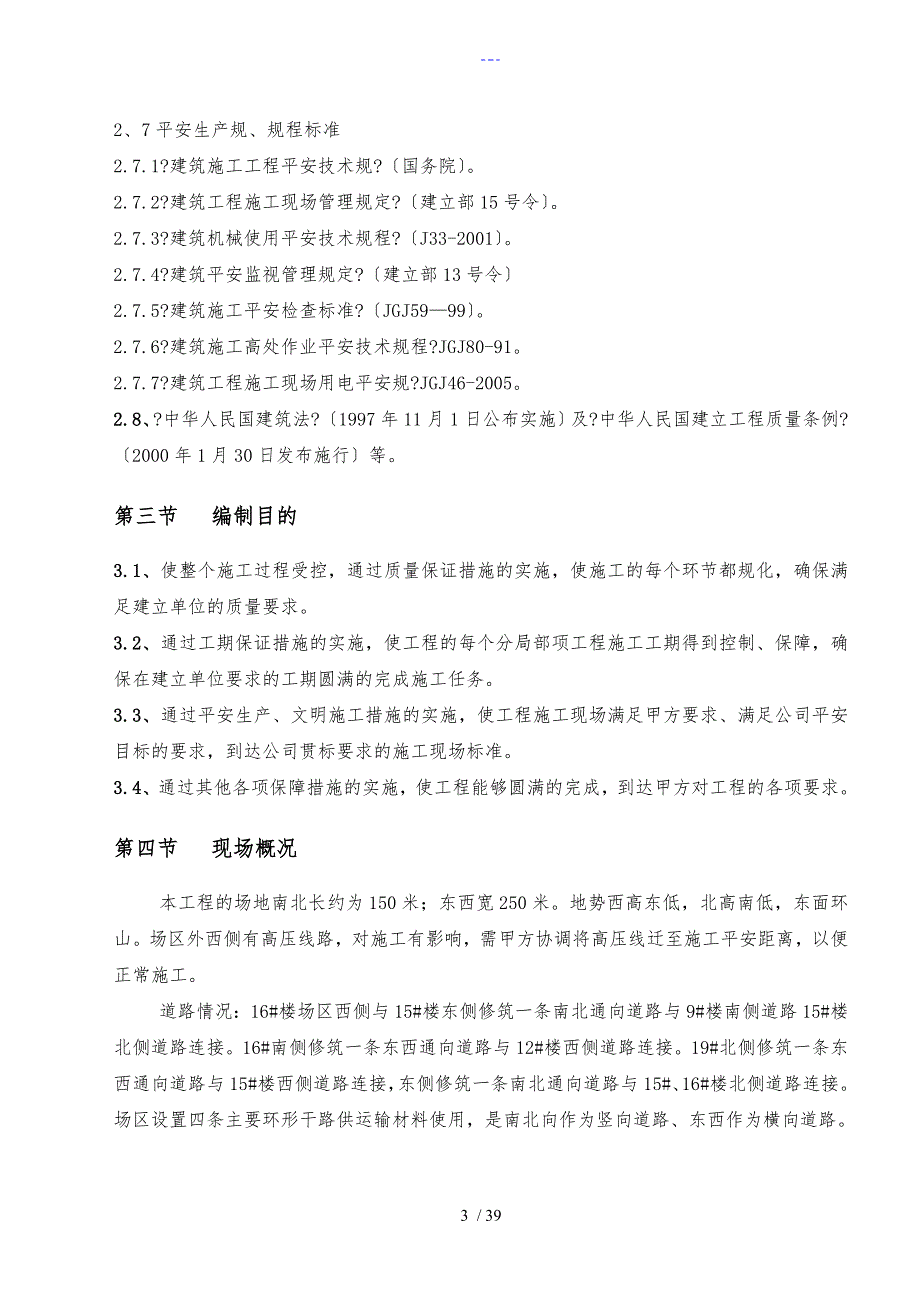 ---

2、7 平安生产规、规程标准

2.7.1?建筑施工工程平安技术规?〔国务院〕。

2.7.2?建筑工程施工现场管理规定?〔建立部 15 号令〕。

2.7.3?建筑机械使用平安技术规程?〔J33-2001〕。

2.7.4?建筑平安监视管理规定?〔建立部 13 号令〕

2.7.5?建筑施工平安检查标准?〔JGJ59—99〕。

2.7.6?建筑施工高处作业平安技术规程?JGJ80-91。

2.7.7?建筑工程施工现场用电平安规?JGJ46-2005。

2.8、?中华人民国建筑法?〔1997 年 11 月 1 日公布实施〕及?中华人民国建立工程质量条例?〔2000 年 1 月 30 日发布施行〕等。

第三节　编制目的

3.1、使整个施工过程受控，通过质量保证措施的实施，使施工的每个环节都规化，确保满足建立单位的质量要求。

3.2、通过工期保证措施的实施，使工程的每个分局部项工程施工工期得到控制、保障，确保在建立单位要求的工期圆满的完成施工任务。

3.3、通过平安生产、文明施工措施的实施，使工程施工现场满足甲方要求、满足公司平安目标的要求，到达公司贯标要求的施工现场标准。

3.4、通过其他各项保障措施的实施，使工程能够圆满的完成，到达甲方对工程的各项要求。

第四节　现场概况

本工程的场地南北长约为 150 米；东西宽 250 米。地势西高东低，北高南低，东面环山。场区外西侧有高压线路，对施工有影响，需甲方协调将高压线迁至施工平安距离，以便正常施工。

道路情况：16#楼场区西侧与 15#楼东侧修筑一条南北通向道路与 9#楼南侧道路 15#楼北侧道路连接。16#南侧修筑一条东西通向道路与 12#楼西侧道路连接。19#北侧修筑一条东西通向道路与 15#楼西侧道路连接，东侧修筑一条南北通向道路与 15#、16#楼北侧道路连接。场区设置四条主要环形干路供运输材料使用，是南北向作为竖向道路、东西作为横向道路。

3 / 39